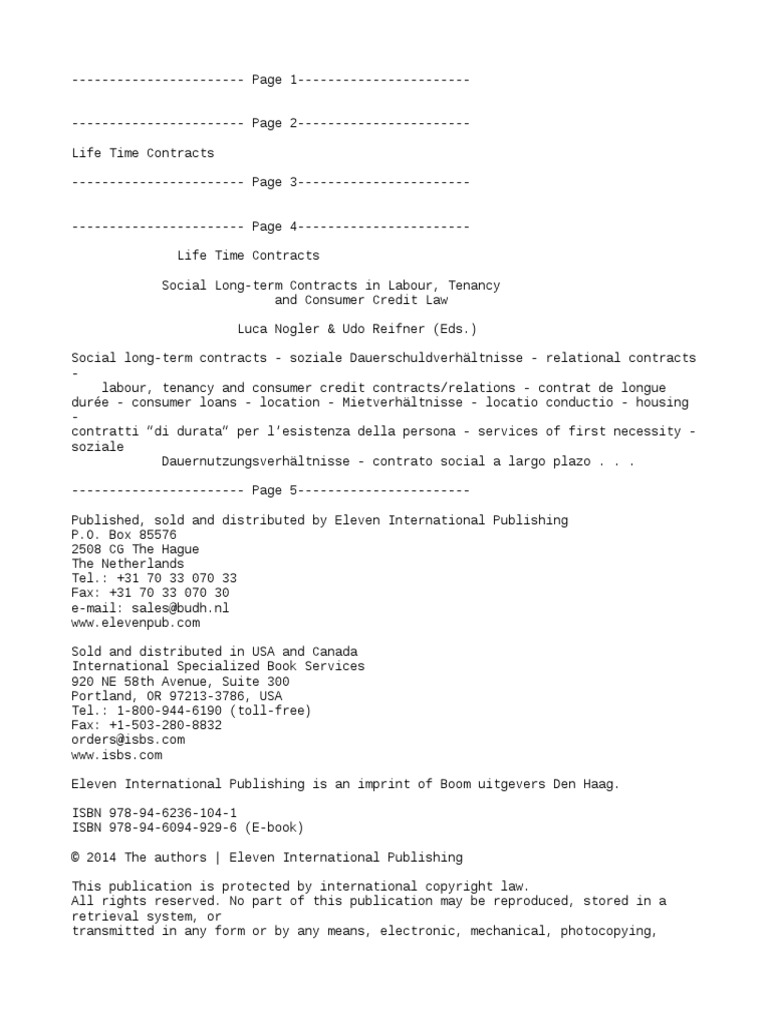 ----------------------- Page 1-----------------------

----------------------- Page 2-----------------------

Life Time Contracts

----------------------- Page 3-----------------------

----------------------- Page 4-----------------------

Life Time Contracts

Social Long-term Contracts in Labour, Tenancy and Consumer Credit Law

Luca Nogler & Udo Reifner (Eds.)

Social long-term contracts - soziale Dauerschuldverhältnisse - relational contracts -
labour, tenancy and consumer credit contracts/relations - contrat de longue durée - consumer loans - location - Mietverhältnisse - locatio conductio - housing -
contratti “di durata” per l’esistenza della persona - services of first necessity - soziale
Dauernutzungsverhältnisse - contrato social a largo plazo . . .

----------------------- Page 5-----------------------

Published, sold and distributed by Eleven International Publishing
P.O. Box 85576
2508 CG The Hague
The Netherlands
Tel.: +31 70 33 070 33
Fax: +31 70 33 070 30
e-mail: sales@budh.nl
www.elevenpub.com

Sold and distributed in USA and Canada
International Specialized Book Services
920 NE 58th Avenue, Suite 300
Portland, OR 97213-3786, USA
Tel.: 1-800-944-6190 (toll-free)
Fax: +1-503-280-8832
orders@isbs.com
www.isbs.com

Eleven International Publishing is an imprint of Boom uitgevers Den Haag.

ISBN 978-94-6236-104-1
ISBN 978-94-6094-929-6 (E-book)

© 2014 The authors | Eleven International Publishing

This publication is protected by international copyright law.
All rights reserved. No part of this publication may be reproduced, stored in a retrieval system, or
transmitted in any form or by any means, electronic, mechanical, photocopying,